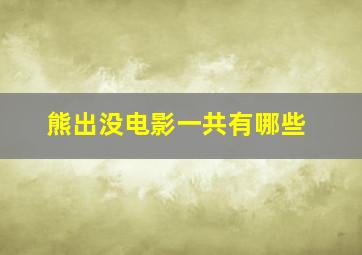 熊出没电影一共有哪些